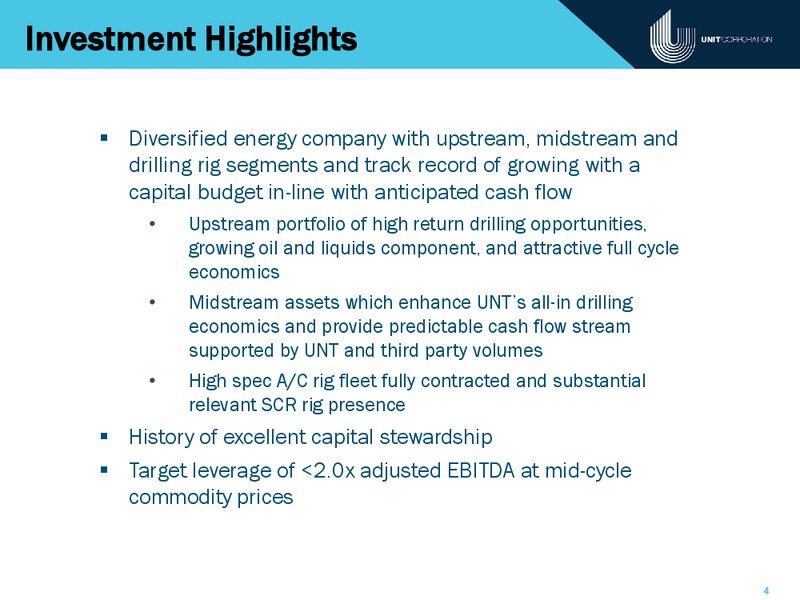 Investment Highlights

UNIT CORPORATION

▪ Diversified energy company with upstream, midstream and drilling rig segments and track record of growing with a capital budget in-line with anticipated cash flow

• Upstream portfolio of high return drilling opportunities, growing oil and liquids component, and attractive full cycle economics

• Midstream assets which enhance UNT's all-in drilling economics and provide predictable cash flow stream supported by UNT and third party volumes

• High spec A/C rig fleet fully contracted and substantial relevant SCR rig presence

▪ History of excellent capital stewardship

▪ Target leverage of <2.0x adjusted EBITDA at mid-cycle commodity prices

4